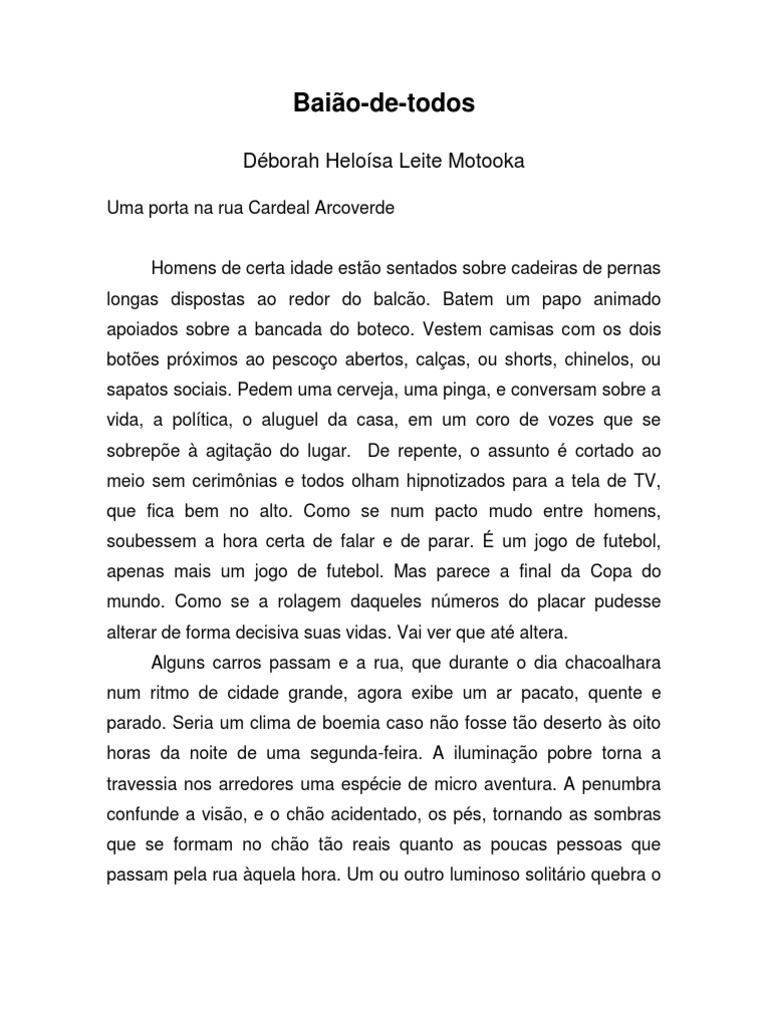 Baião-de-todos

Déborah Heloísa Leite Motooka

Uma porta na rua Cardeal Arcoverde

Homens de certa idade estão sentados sobre cadeiras de pernas longas dispostas ao redor do balcão. Batem um papo animado apoiados sobre a bancada do boteco. Vestem camisas com os dois botões próximos ao pescoço abertos, calças, ou shorts, chinelos, ou sapatos sociais. Pedem uma cerveja, uma pinga, e conversam sobre a vida, a política, o aluguel da casa, em um coro de vozes que se sobrepõe à agitação do lugar. De repente, o assunto é cortado ao meio sem cerimônias e todos olham hipnotizados para a tela de TV, que fica bem no alto. Como se num pacto mudo entre homens, soubessem a hora certa de falar e de parar. É um jogo de futebol, apenas mais um jogo de futebol. Mas parece a final da Copa do mundo. Como se a rolagem daqueles números do placar pudesse alterar de forma decisiva suas vidas. Vai ver que até altera.

Alguns carros passam e a rua, que durante o dia chacoalhara num ritmo de cidade grande, agora exibe um ar pacato, quente e parado. Seria um clima de boemia caso não fosse tão deserto às oito horas da noite de uma segunda-feira. A iluminação pobre torna a travessia nos arredores uma espécie de micro aventura. A penumbra confunde a visão, e o chão acidentado, os pés, tornando as sombras que se formam no chão tão reais quanto as poucas pessoas que passam pela rua àquela hora. Um ou outro luminoso solitário quebra o